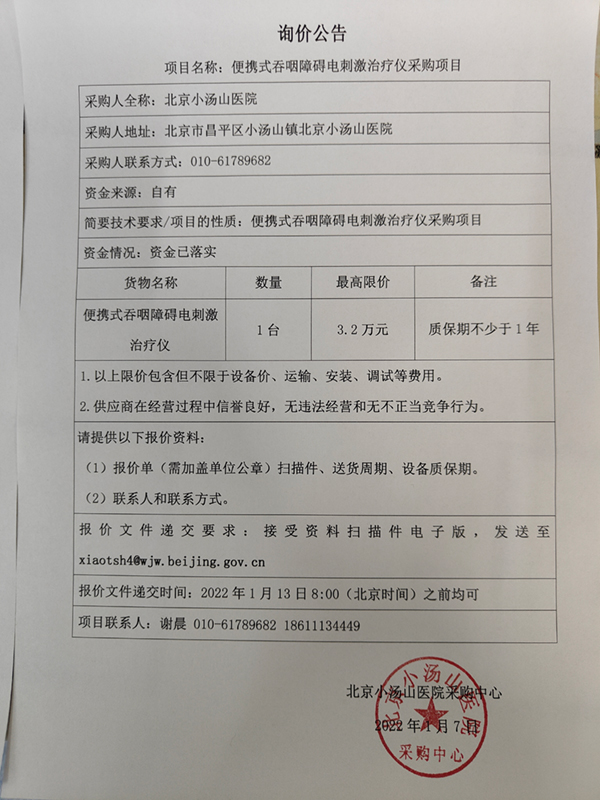 询价公告

项目名称：便携式吞咽障碍电刺激治疗仪采购项目

采购人全称：北京小汤山医院

采购人地址：北京市昌平区小汤山镇北京小汤山医院

采购人联系方式：010-61789682

资金来源：自有

简要技术要求/项目的性质：便携式吞咽障碍电刺激治疗仪采购项目

资金情况：资金已落实

| 货物名称 | 数量 | 最高限价 | 备注 |
|---|---|---|---|
| 便携式吞咽障碍电刺激治疗仪 | 1台 | 3.2万元 | 质保期不少于1年 |

1.以上限价包含但不限于设备价、运输、安装、调试等费用。

2.供应商在经营过程中信誉良好，无违法经营和无不正当竞争行为。

请提供以下报价资料：

（1）报价单（需加盖单位公章）扫描件、送货周期、设备质保期。

（2）联系人和联系方式。

报价文件递交要求：接受资料扫描件电子版，发送至 xiaotsh4@wjw.beijing.gov.cn

报价文件递交时间：2022年1月13日8:00（北京时间）之前均可

项目联系人：谢晨 010-61789682 18611134449

北京小汤山医院采购中心

2022年1月7日

北京小汤山医院 采购中心